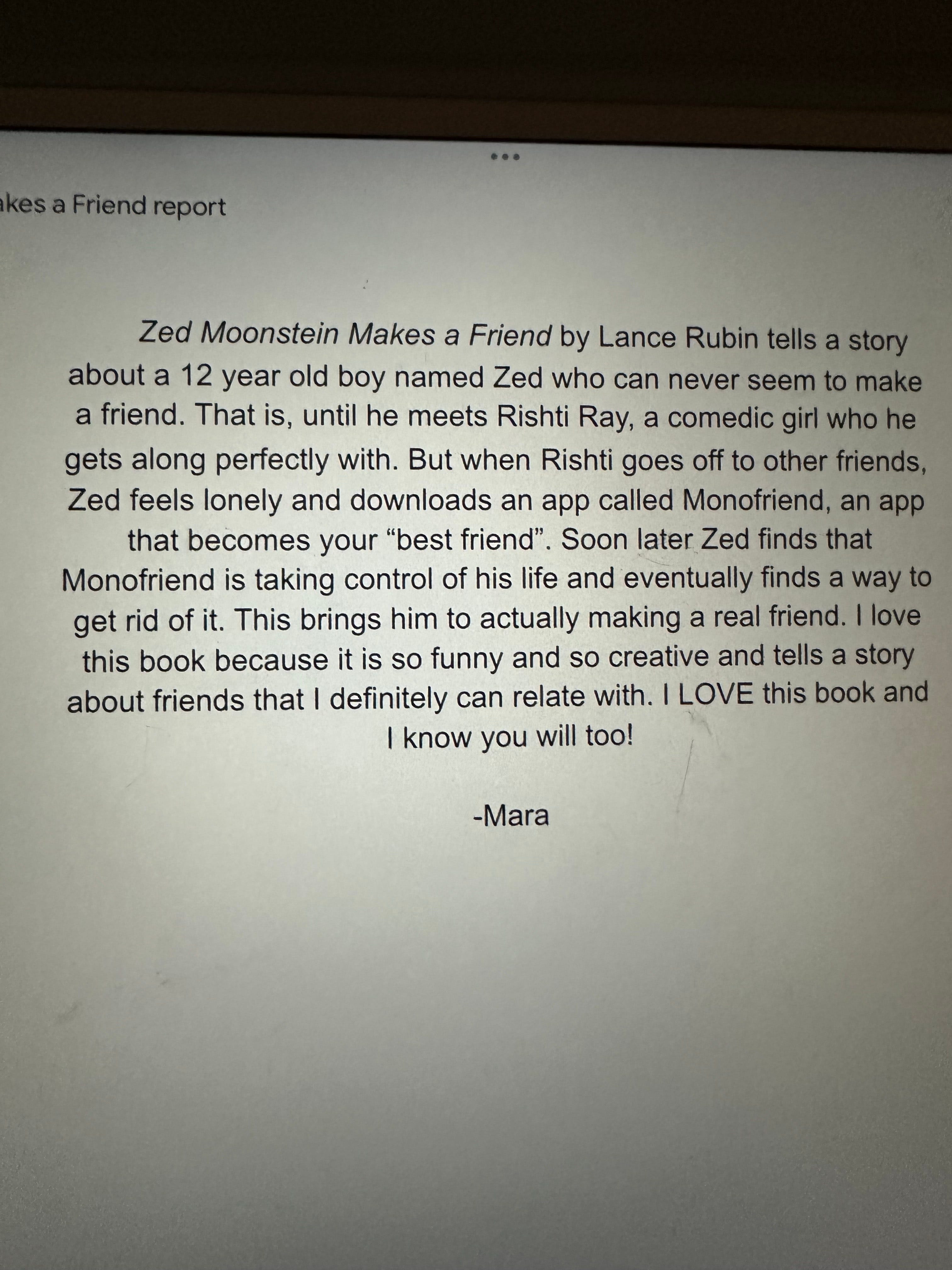 akes a Friend report

Zed Moonstein Makes a Friend by Lance Rubin tells a story about a 12 year old boy named Zed who can never seem to make a friend. That is, until he meets Rishti Ray, a comedic girl who he gets along perfectly with. But when Rishti goes off to other friends, Zed feels lonely and downloads an app called Monofriend, an app that becomes your “best friend”. Soon later Zed finds that Monofriend is taking control of his life and eventually finds a way to get rid of it. This brings him to actually making a real friend. I love this book because it is so funny and so creative and tells a story about friends that I definitely can relate with. I LOVE this book and I know you will too!

-Mara